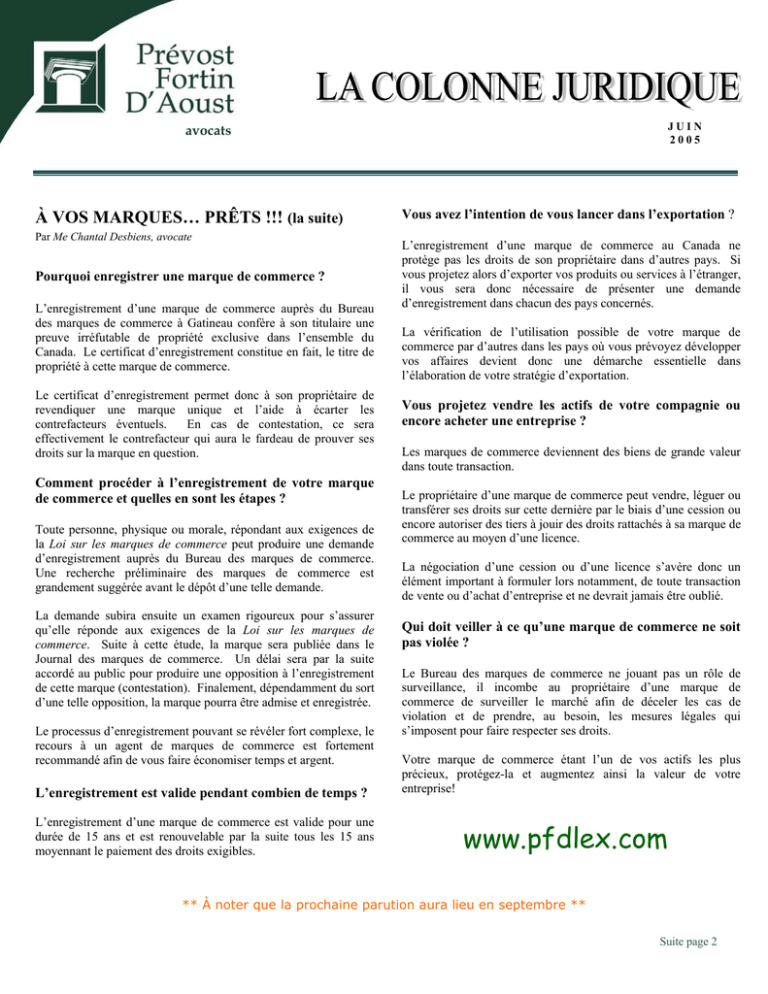 Prévost Fortin D'Aoust
avocats

LA COLONNE JURIDIQUE

JUIN 2005

À VOS MARQUES… PRÊTS !!! (la suite)

Par Me Chantal Desbiens, avocate

Pourquoi enregistrer une marque de commerce ?

L'enregistrement d'une marque de commerce auprès du Bureau des marques de commerce à Gatineau confère à son titulaire une preuve irréfutable de propriété exclusive dans l'ensemble du Canada. Le certificat d'enregistrement constitue en fait, le titre de propriété à cette marque de commerce.

Le certificat d'enregistrement permet donc à son propriétaire de revendiquer une marque unique et l'aide à écarter les contrefacteurs éventuels. En cas de contestation, ce sera effectivement le contrefacteur qui aura le fardeau de prouver ses droits sur la marque en question.

Comment procéder à l'enregistrement de votre marque de commerce et quelles en sont les étapes ?

Toute personne, physique ou morale, répondant aux exigences de la Loi sur les marques de commerce peut produire une demande d'enregistrement auprès du Bureau des marques de commerce. Une recherche préliminaire des marques de commerce est grandement suggérée avant le dépôt d'une telle demande.

La demande subira ensuite un examen rigoureux pour s'assurer qu'elle réponde aux exigences de la Loi sur les marques de commerce. Suite à cette étude, la marque sera publiée dans le Journal des marques de commerce. Un délai sera par la suite accordé au public pour produire une opposition à l'enregistrement de cette marque (contestation). Finalement, dépendamment du sort d'une telle opposition, la marque pourra être admise et enregistrée.

Le processus d'enregistrement pouvant se révéler fort complexe, le recours à un agent de marques de commerce est fortement recommandé afin de vous faire économiser temps et argent.

L'enregistrement est valide pendant combien de temps ?

L'enregistrement d'une marque de commerce est valide pour une durée de 15 ans et est renouvelable par la suite tous les 15 ans moyennant le paiement des droits exigibles.

Vous avez l'intention de vous lancer dans l'exportation ?

L'enregistrement d'une marque de commerce au Canada ne protège pas les droits de son propriétaire dans d'autres pays. Si vous projetez alors d'exporter vos produits ou services à l'étranger, il vous sera donc nécessaire de présenter une demande d'enregistrement dans chacun des pays concernés.

La vérification de l'utilisation possible de votre marque de commerce par d'autres dans les pays où vous prévoyez développer vos affaires devient donc une démarche essentielle dans l'élaboration de votre stratégie d'exportation.

Vous projetez vendre les actifs de votre compagnie ou encore acheter une entreprise ?

Les marques de commerce deviennent des biens de grande valeur dans toute transaction.

Le propriétaire d'une marque de commerce peut vendre, léguer ou transférer ses droits sur cette dernière par le biais d'une cession ou encore autoriser des tiers à jouir des droits rattachés à sa marque de commerce au moyen d'une licence.

La négociation d'une cession ou d'une licence s'avère donc un élément important à formuler lors notamment, de toute transaction de vente ou d'achat d'entreprise et ne devrait jamais être oublié.

Qui doit veiller à ce qu'une marque de commerce ne soit pas violée ?

Le Bureau des marques de commerce ne jouant pas un rôle de surveillance, il incombe au propriétaire d'une marque de commerce de surveiller le marché afin de déceler les cas de violation et de prendre, au besoin, les mesures légales qui s'imposent pour faire respecter ses droits.

Votre marque de commerce étant l'un de vos actifs les plus précieux, protégez-la et augmentez ainsi la valeur de votre entreprise!

www.pfdlex.com

** À noter que la prochaine parution aura lieu en septembre **

Suite page 2